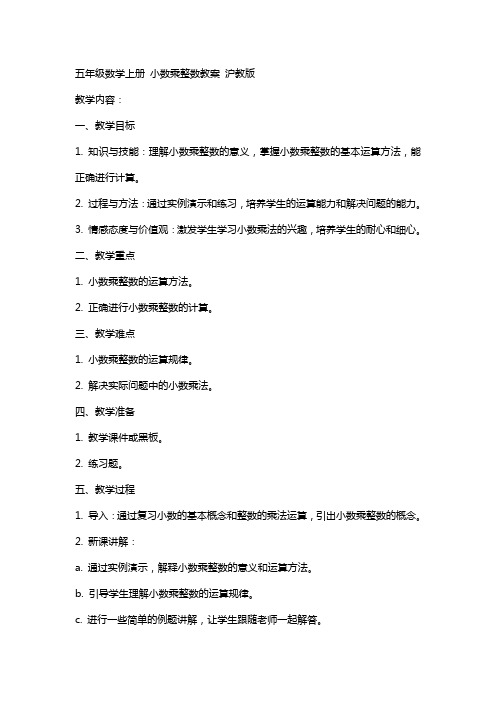 五年级数学上册 小数乘整数教案 沪教版

教学内容：

一、教学目标

1. 知识与技能：理解小数乘整数的意义，掌握小数乘整数的基本运算方法，能正确进行计算。

2. 过程与方法：通过实例演示和练习，培养学生的运算能力和解决问题的能力。

3. 情感态度与价值观：激发学生学习小数乘法的兴趣，培养学生的耐心和细心。

二、教学重点

1. 小数乘整数的运算方法。

2. 正确进行小数乘整数的计算。

三、教学难点

1. 小数乘整数的运算规律。

2. 解决实际问题中的小数乘法。

四、教学准备

1. 教学课件或黑板。

2. 练习题。

五、教学过程

1. 导入：通过复习小数的基本概念和整数的乘法运算，引出小数乘整数的概念。

2. 新课讲解：

a. 通过实例演示，解释小数乘整数的意义和运算方法。

b. 引导学生理解小数乘整数的运算规律。

c. 进行一些简单的例题讲解，让学生跟随老师一起解答。